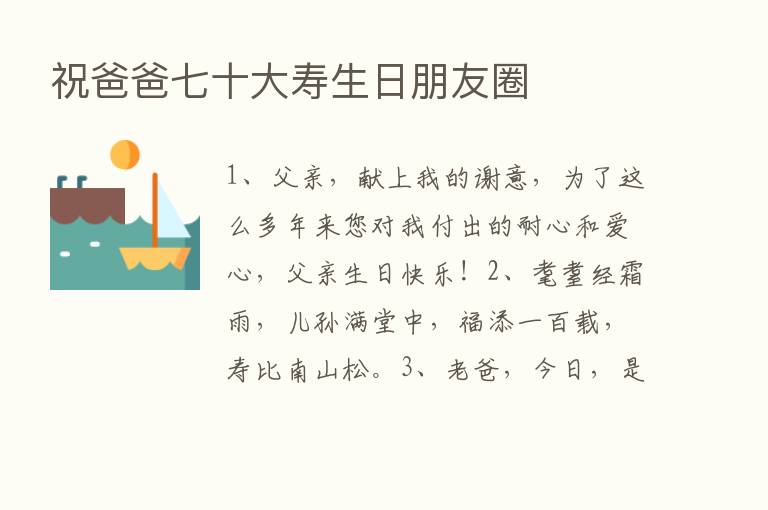 祝爸爸七十大寿生日朋友圈

1、父亲，献上我的谢意，为了这么多年来您对我付出的耐心和爱心，父亲生日快乐！2、耄耋经霜雨，儿孙满堂中，福添一百载，寿比南山松。3、老爸，今日，是